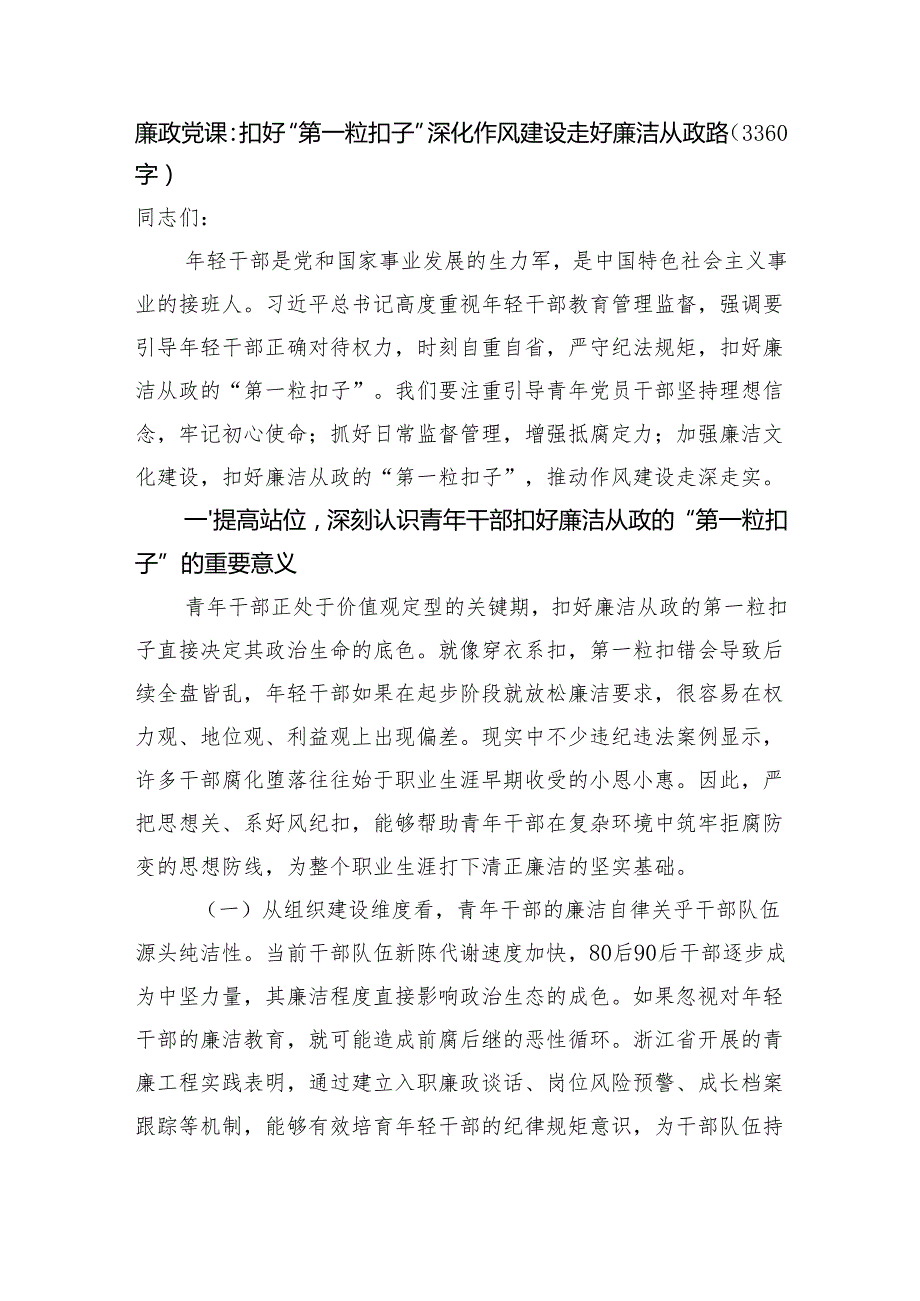 廉政党课：扣好“第一粒扣子”深化作风建设走好廉洁从政路（3360字）

同志们：

年轻干部是党和国家事业发展的生力军，是中国特色社会主义事业的接班人。习近平总书记高度重视年轻干部教育管理监督，强调要引导年轻干部正确对待权力，时刻自重自省，严守纪法规矩，扣好廉洁从政的“第一粒扣子”。我们要注重引导青年党员干部坚持理想信念，牢记初心使命；抓好日常监督管理，增强抵腐定力；加强廉洁文化建设，扣好廉洁从政的“第一粒扣子”，推动作风建设走深走实。

一'提高站位，深刻认识青年干部扣好廉洁从政的“第一粒扣子”的重要意义

青年干部正处于价值观定型的关键期，扣好廉洁从政的第一粒扣子直接决定其政治生命的底色。就像穿衣系扣，第一粒扣错会导致后续全盘皆乱，年轻干部如果在起步阶段就放松廉洁要求，很容易在权力观、地位观、利益观上出现偏差。现实中不少违纪违法案例显示，许多干部腐化堕落往往始于职业生涯早期收受的小恩小惠。因此，严把思想关、系好风纪扣，能够帮助青年干部在复杂环境中筑牢拒腐防变的思想防线，为整个职业生涯打下清正廉洁的坚实基础。

（一）从组织建设维度看，青年干部的廉洁自律关乎干部队伍源头纯洁性。当前干部队伍新陈代谢速度加快，80后90后干部逐步成为中坚力量，其廉洁程度直接影响政治生态的成色。如果忽视对年轻干部的廉洁教育，就可能造成前腐后继的恶性循环。浙江省开展的青廉工程实践表明，通过建立入职廉政谈话、岗位风险预警、成长档案跟踪等机制，能够有效培育年轻干部的纪律规矩意识，为干部队伍持